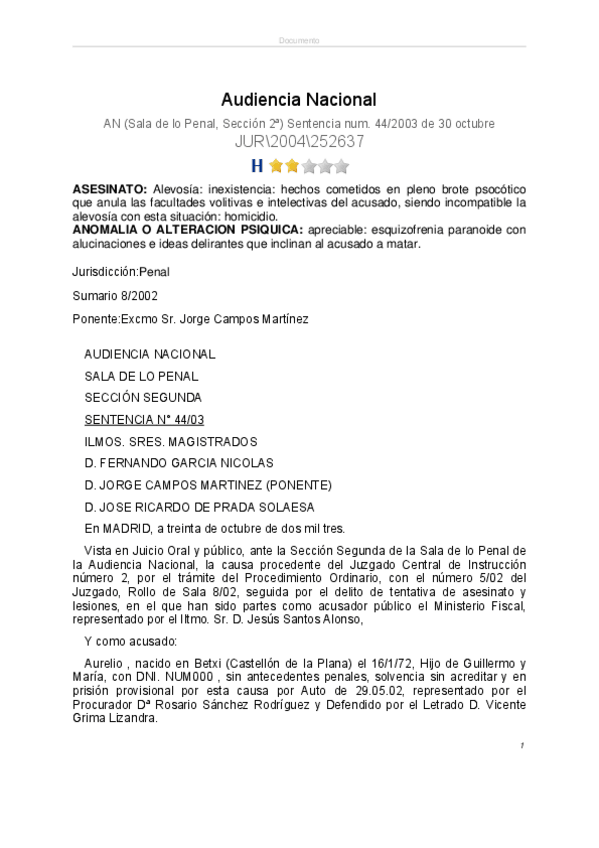 Documento

Audiencia Nacional

AN (Sala de lo Penal, Sección 2ª) Sentencia num. 44/2003 de 30 octubre

JUR\2004\252637

H

**ASESINATO:** Alevosía: inexistencia: hechos cometidos en pleno brote psocótico que anula las facultades volitivas e intelectivas del acusado, siendo incompatible la alevosía con esta situación: homicidio.
**ANOMALIA O ALTERACION PSIQUICA:** apreciable: esquizofrenia paranoide con alucinaciones e ideas delirantes que inclinan al acusado a matar.

Jurisdicción:Penal

Sumario 8/2002

Ponente:Excmo Sr. Jorge Campos Martínez

AUDIENCIA NACIONAL

SALA DE LO PENAL

SECCIÓN SEGUNDA

SENTENCIA Nº 44/03

ILMOS. SRES. MAGISTRADOS

D. FERNANDO GARCIA NICOLAS

D. JORGE CAMPOS MARTINEZ (PONENTE)

D. JOSE RICARDO DE PRADA SOLAESA

En MADRID, a treinta de octubre de dos mil tres.

Vista en Juicio Oral y público, ante la Sección Segunda de la Sala de lo Penal de la Audiencia Nacional, la causa procedente del Juzgado Central de Instrucción número 2, por el trámite del Procedimiento Ordinario, con el número 5/02 del Juzgado, Rollo de Sala 8/02, seguida por el delito de tentativa de asesinato y lesiones, en el que han sido partes como acusador público el Ministerio Fiscal, representado por el Iltmo. Sr. D. Jesús Santos Alonso,

Y como acusado:

Aurelio , nacido en Betxi (Castellón de la Plana) el 16/1/72, Hijo de Guillermo y María, con DNI. NUM000 , sin antecedentes penales, solvencia sin acreditar y en prisión provisional por esta causa por Auto de 29.05.02, representado por el Procurador Dª Rosario Sánchez Rodríguez y Defendido por el Letrado D. Vicente Grima Lizandra.

1